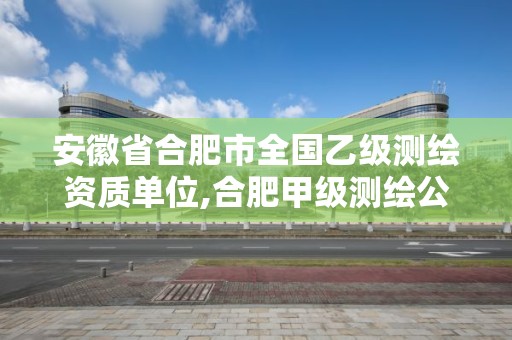 安徽省合肥市全国乙级测绘资质单位,合肥甲级测绘公